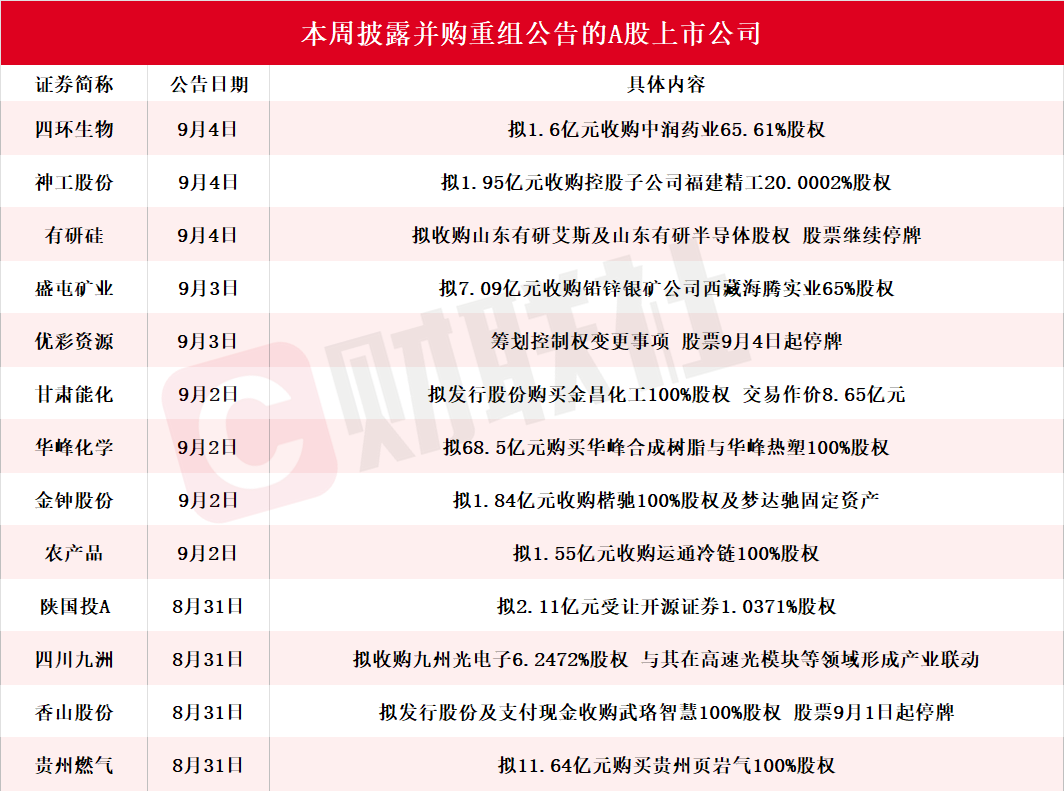 本周披露并购重组公告的A股上市公司

| 证券简称 | 公告日期 | 具体内容 |
|---|---|---|
| 四环生物 | 9月4日 | 拟1.6亿元收购中润药业65.61%股权 |
| 神工股份 | 9月4日 | 拟1.95亿元收购控股子公司福建精工20.0002%股权 |
| 有研硅 | 9月4日 | 拟收购山东有研艾斯及山东有研半导体股权 股票继续停牌 |
| 盛屯矿业 | 9月3日 | 拟7.09亿元收购铅锌银矿公司西藏海腾实业65%股权 |
| 优彩资源 | 9月3日 | 筹划控制权变更事项 股票9月4日起停牌 |
| 甘肃能化 | 9月2日 | 拟发行股份购买金昌化工100%股权 交易作价8.65亿元 |
| 华峰化学 | 9月2日 | 拟68.5亿元购买华峰合成树脂与华峰热塑100%股权 |
| 金钟股份 | 9月2日 | 拟1.84亿元收购楷驰100%股权及梦达驰固定资产 |
| 农产品 | 9月2日 | 拟1.55亿元收购运通冷链100%股权 |
| 陕国投A | 8月31日 | 拟2.11亿元受让开源证券1.0371%股权 |
| 四川九洲 | 8月31日 | 拟收购九州光电子6.2472%股权 与其在高速光模块等领域形成产业联动 |
| 香山股份 | 8月31日 | 拟发行股份及支付现金收购武珞智慧100%股权 股票9月1日起停牌 |
| 贵州燃气 | 8月31日 | 拟11.64亿元购买贵州页岩气100%股权 |

财联社